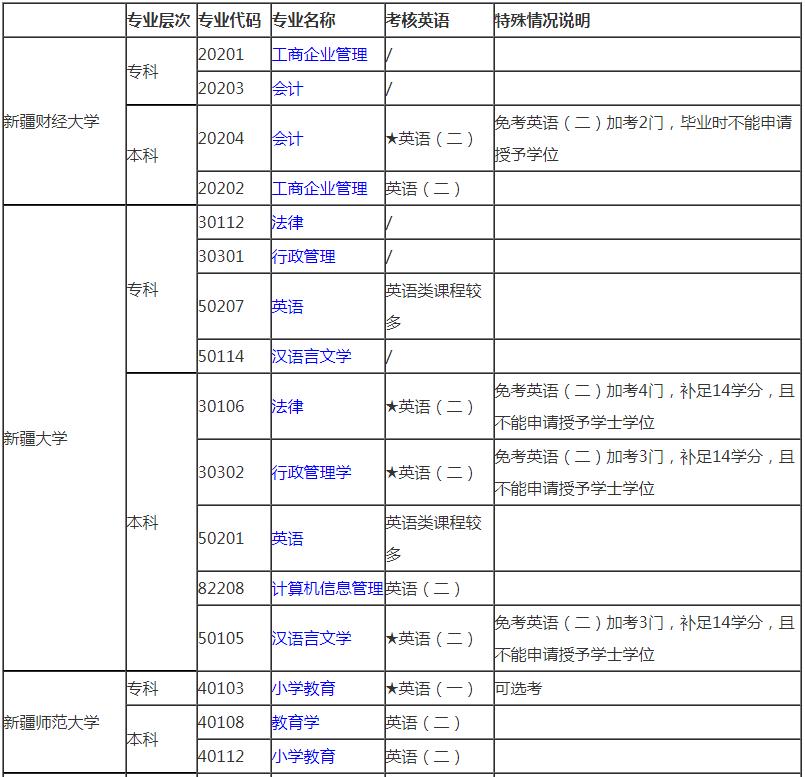 |  | 专业层次 | 专业代码 | 专业名称 | 考核英语 | 特殊情况说明 |
|---|---|---|---|---|---|
| 新疆财经大学 | 专科 | 20201 | 工商企业管理 | / |  |
|  |  | 20203 | 会计 | / |  |
|  | 本科 | 20204 | 会计 | ★英语（二） | 免考英语（二）加考2门，毕业时不能申请授予学位 |
|  |  | 20202 | 工商企业管理 | 英语（二） |  |
| 新疆大学 | 专科 | 30112 | 法律 | / |  |
|  |  | 30301 | 行政管理 | / |  |
|  |  | 50207 | 英语 | 英语类课程较多 |  |
|  |  | 50114 | 汉语言文学 | / |  |
|  | 本科 | 30106 | 法律 | ★英语（二） | 免考英语（二）加考4门，补足14学分，且不能申请授予学士学位 |
|  |  | 30302 | 行政管理学 | ★英语（二） | 免考英语（二）加考3门，补足14学分，且不能申请授予学士学位 |
|  |  | 50201 | 英语 | 英语类课程较多 |  |
|  |  | 82208 | 计算机信息管理 | 英语（二） |  |
|  |  | 50105 | 汉语言文学 | ★英语（二） | 免考英语（二）加考3门，补足14学分，且不能申请授予学士学位 |
| 新疆师范大学 | 专科 | 40103 | 小学教育 | ★英语（一） | 可选考 |
|  | 本科 | 40108 | 教育学 | 英语（二） |  |
|  |  | 40112 | 小学教育 | 英语（二） |  |